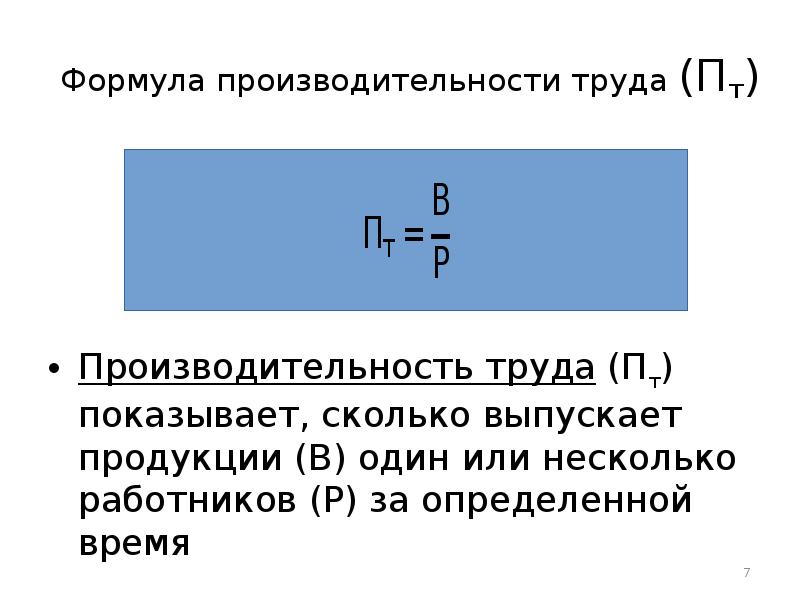 Формула производительности труда ($П_т$)

$П_т = \frac{В}{Р}$

• Производительность труда ($П_т$) показывает, сколько выпускает продукции (В) один или несколько работников (Р) за определенной время

7